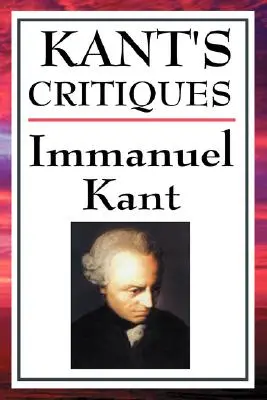 KANT'S CRITIQUES

Immanuel Kant